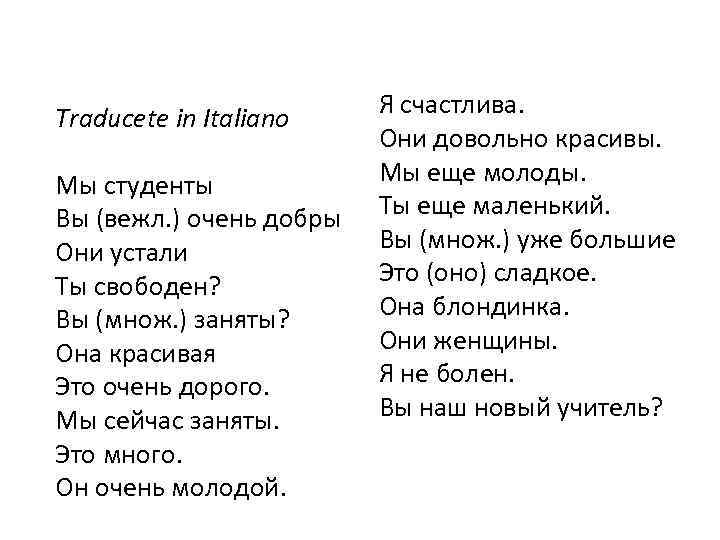 Traducete in Italiano

Мы студенты
Вы (вежл.) очень добры
Они устали
Ты свободен?
Вы (множ.) заняты?
Она красивая
Это очень дорого.
Мы сейчас заняты.
Это много.
Он очень молодой.

Я счастлива.
Они довольно красивы.
Мы еще молоды.
Ты еще маленький.
Вы (множ.) уже большие
Это (оно) сладкое.
Она блондинка.
Они женщины.
Я не болен.
Вы наш новый учитель?